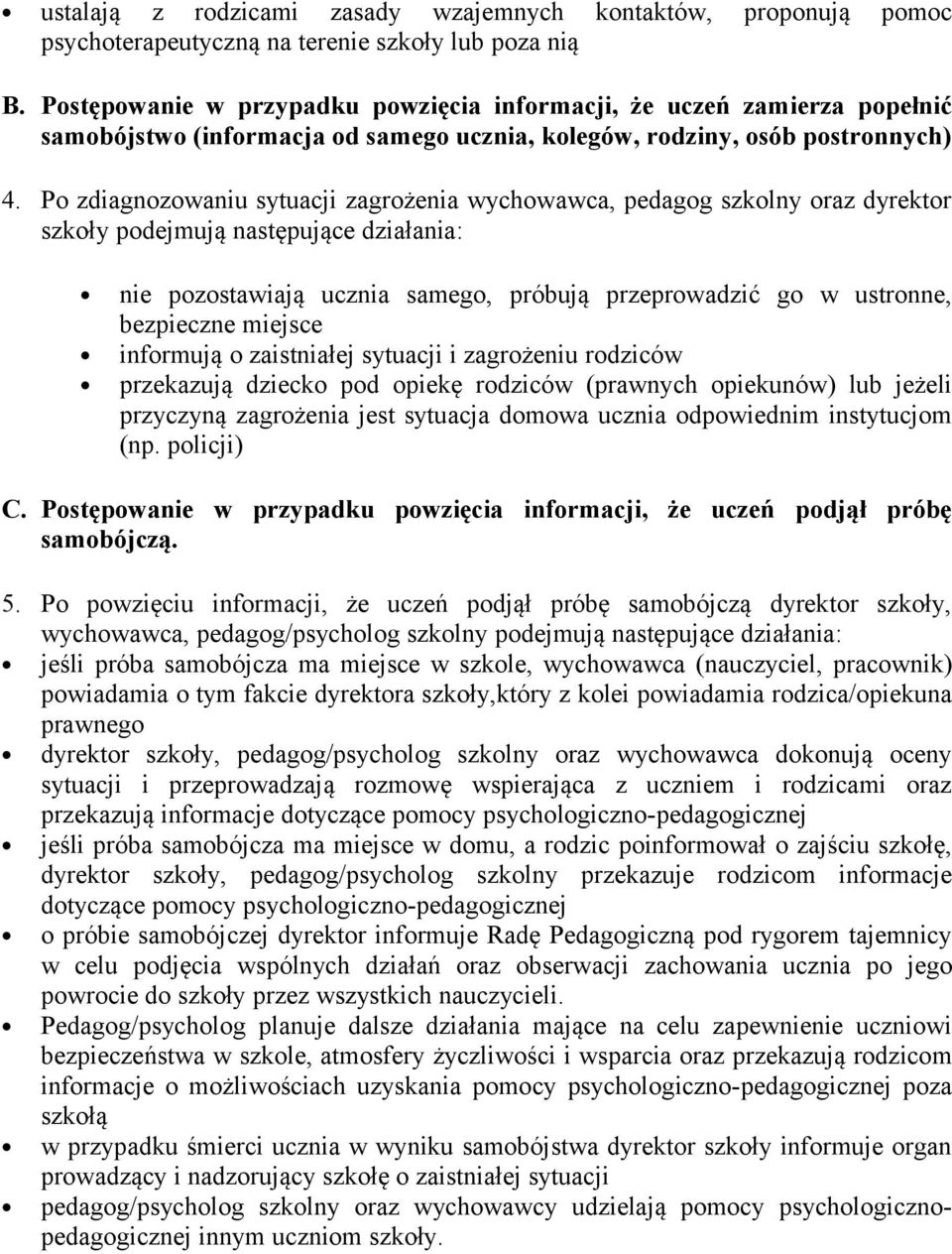 • ustalają z rodzicami zasady wzajemnych kontaktów, proponują pomoc psychoterapeutyczną na terenie szkoły lub poza nią

B. Postępowanie w przypadku powzięcia informacji, że uczeń zamierza popełnić samobójstwo (informacja od samego ucznia, kolegów, rodziny, osób postronnych)

4. Po zdiagnozowaniu sytuacji zagrożenia wychowawca, pedagog szkolny oraz dyrektor szkoły podejmują następujące działania:

• nie pozostawiają ucznia samego, próbują przeprowadzić go w ustronne, bezpieczne miejsce
• informują o zaistniałej sytuacji i zagrożeniu rodziców
• przekazują dziecko pod opiekę rodziców (prawnych opiekunów) lub jeżeli przyczyną zagrożenia jest sytuacja domowa ucznia odpowiednim instytucjom (np. policji)

C. Postępowanie w przypadku powzięcia informacji, że uczeń podjął próbę samobójczą.

5. Po powzięciu informacji, że uczeń podjął próbę samobójczą dyrektor szkoły, wychowawca, pedagog/psycholog szkolny podejmują następujące działania:
• jeśli próba samobójcza ma miejsce w szkole, wychowawca (nauczyciel, pracownik) powiadamia o tym fakcie dyrektora szkoły,który z kolei powiadamia rodzica/opiekuna prawnego
• dyrektor szkoły, pedagog/psycholog szkolny oraz wychowawca dokonują oceny sytuacji i przeprowadzają rozmowę wspierająca z uczniem i rodzicami oraz przekazują informacje dotyczące pomocy psychologiczno-pedagogicznej
• jeśli próba samobójcza ma miejsce w domu, a rodzic poinformował o zajściu szkołę, dyrektor szkoły, pedagog/psycholog szkolny przekazuje rodzicom informacje dotyczące pomocy psychologiczno-pedagogicznej
• o próbie samobójczej dyrektor informuje Radę Pedagogiczną pod rygorem tajemnicy w celu podjęcia wspólnych działań oraz obserwacji zachowania ucznia po jego powrocie do szkoły przez wszystkich nauczycieli.
• Pedagog/psycholog planuje dalsze działania mające na celu zapewnienie uczniowi bezpieczeństwa w szkole, atmosfery życzliwości i wsparcia oraz przekazują rodzicom informacje o możliwościach uzyskania pomocy psychologiczno-pedagogicznej poza szkołą
• w przypadku śmierci ucznia w wyniku samobójstwa dyrektor szkoły informuje organ prowadzący i nadzorujący szkołę o zaistniałej sytuacji
• pedagog/psycholog szkolny oraz wychowawcy udzielają pomocy psychologiczno-pedagogicznej innym uczniom szkoły.